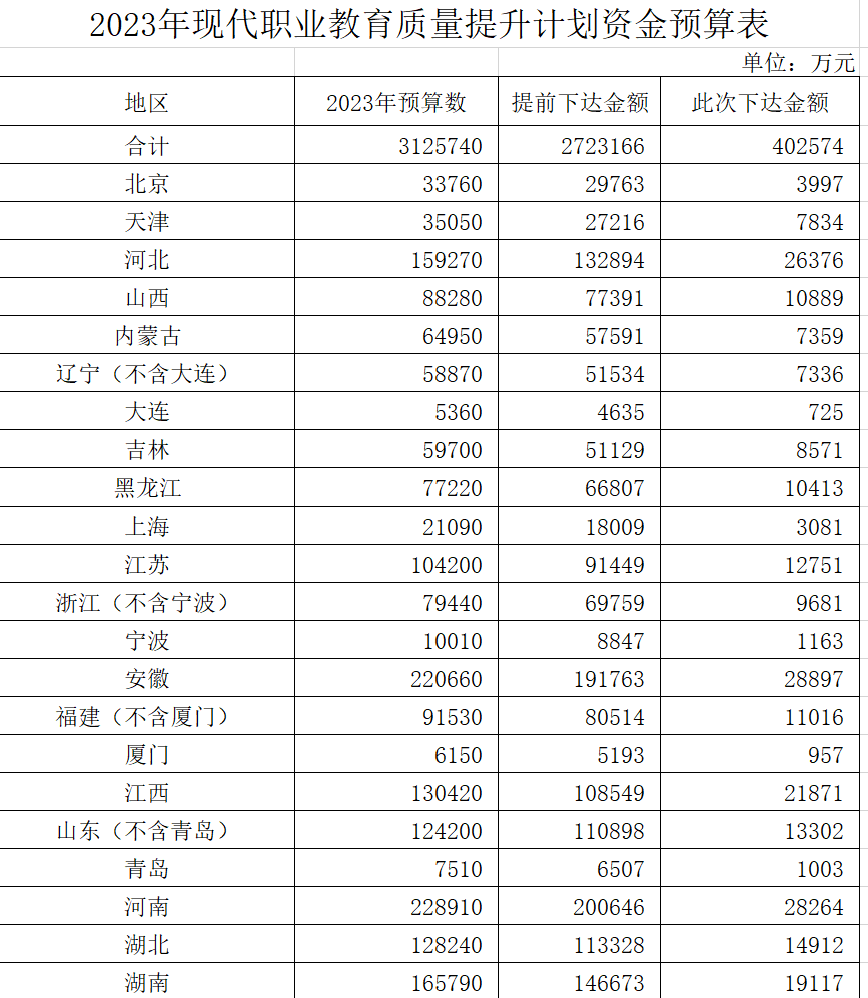 2023年现代职业教育质量提升计划资金预算表

单位：万元

| 地区 | 2023年预算数 | 提前下达金额 | 此次下达金额 |
|---|---|---|---|
| 合计 | 3125740 | 2723166 | 402574 |
| 北京 | 33760 | 29763 | 3997 |
| 天津 | 35050 | 27216 | 7834 |
| 河北 | 159270 | 132894 | 26376 |
| 山西 | 88280 | 77391 | 10889 |
| 内蒙古 | 64950 | 57591 | 7359 |
| 辽宁（不含大连） | 58870 | 51534 | 7336 |
| 大连 | 5360 | 4635 | 725 |
| 吉林 | 59700 | 51129 | 8571 |
| 黑龙江 | 77220 | 66807 | 10413 |
| 上海 | 21090 | 18009 | 3081 |
| 江苏 | 104200 | 91449 | 12751 |
| 浙江（不含宁波） | 79440 | 69759 | 9681 |
| 宁波 | 10010 | 8847 | 1163 |
| 安徽 | 220660 | 191763 | 28897 |
| 福建（不含厦门） | 91530 | 80514 | 11016 |
| 厦门 | 6150 | 5193 | 957 |
| 江西 | 130420 | 108549 | 21871 |
| 山东（不含青岛） | 124200 | 110898 | 13302 |
| 青岛 | 7510 | 6507 | 1003 |
| 河南 | 228910 | 200646 | 28264 |
| 湖北 | 128240 | 113328 | 14912 |
| 湖南 | 165790 | 146673 | 19117 |